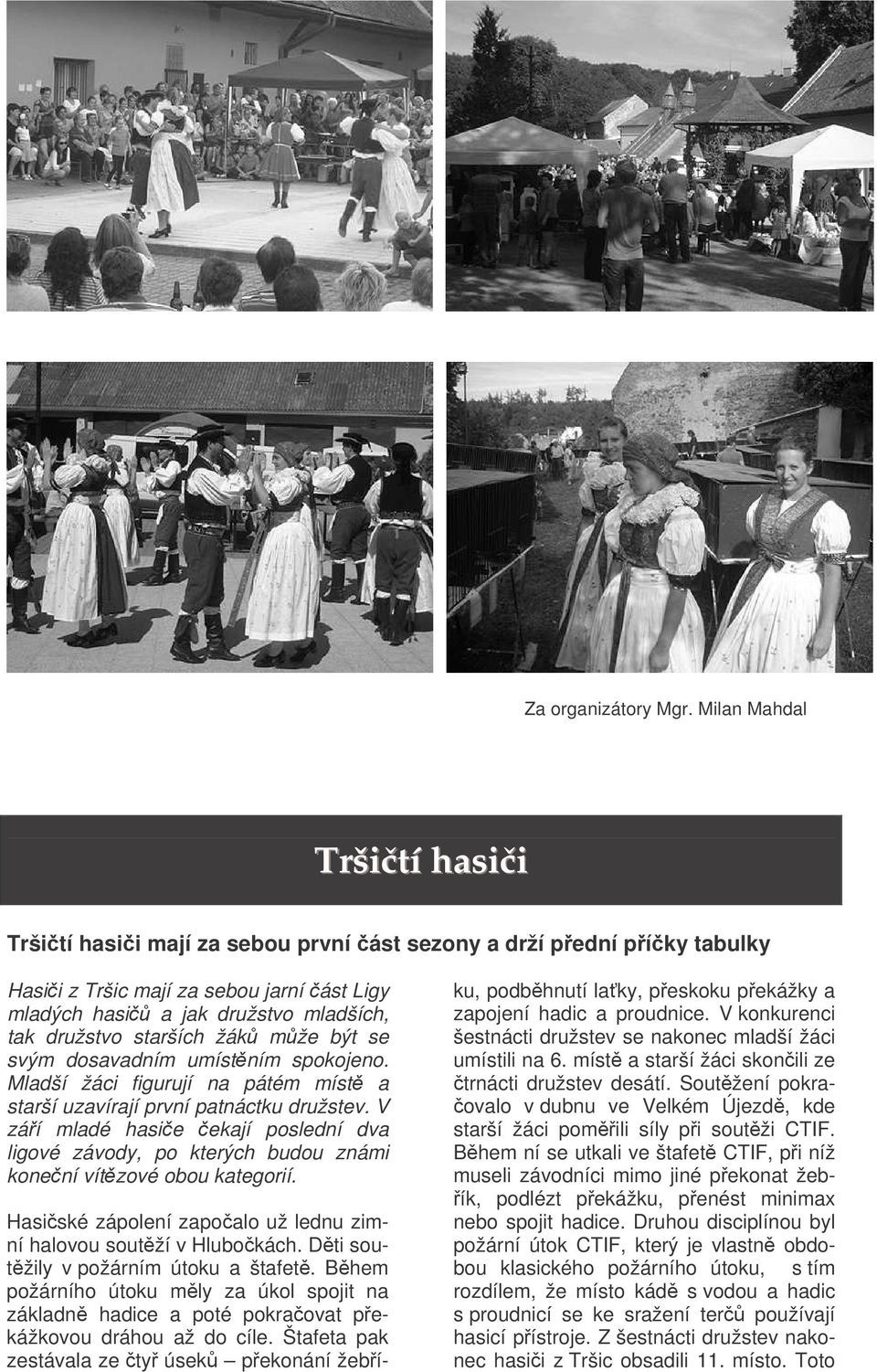 Za organizátory Mgr. Milan Mahdal

Tršičtí hasiči

Tršičtí hasiči mají za sebou první část sezony a drží přední příčky tabulky

Hasiči z Tršic mají za sebou jarní část Ligy mladých hasičů a jak družstvo mladších, tak družstvo starších žáků může být se svým dosavadním umístěním spokojeno. Mladší žáci figurují na pátém místě a starší uzavírají první patnáctku družstev. V září mladé hasiče čekají poslední dva ligové závody, po kterých budou známi koneční vítězové obou kategorií.

Hasičské zápolení započalo už lednu zimní halovou soutěží v Hlubočkách. Děti soutěžily v požárním útoku a štafetě. Během požárního útoku měly za úkol spojit na základně hadice a poté pokračovat překážkovou dráhou až do cíle. Štafeta pak zestávala ze čtyř úseků – překonání žebříku, podběhnutí laťky, přeskoku překážky a zapojení hadic a proudnice. V konkurenci šestnácti družstev se nakonec mladší žáci umístili na 6. místě a starší žáci skončili ze čtrnácti družstev desátí. Soutěžení pokračovalo v dubnu ve Velkém Újezdě, kde starší žáci poměřili síly při soutěži CTIF. Během ní se utkali ve štafetě CTIF, při níž museli závodníci mimo jiné překonat žebřík, podlézt překážku, přenést minimax nebo spojit hadice. Druhou disciplínou byl požární útok CTIF, který je vlastně obdobou klasického požárního útoku, s tím rozdílem, že místo kádě s vodou a hadic s proudnicí se ke sražení terčů používají hasicí přístroje. Z šestnácti družstev nakonec hasiči z Tršic obsadili 11. místo. Toto